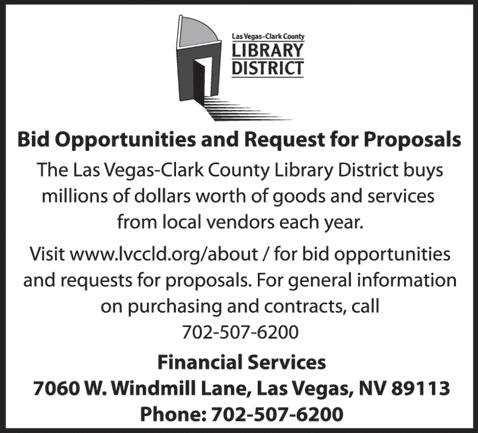 Las Vegas-Clark County
LIBRARY
DISTRICT

Bid Opportunities and Request for Proposals

The Las Vegas-Clark County Library District buys millions of dollars worth of goods and services from local vendors each year.

Visit www.lvccld.org/about / for bid opportunities and requests for proposals. For general information on purchasing and contracts, call 702-507-6200

Financial Services
7060 W. Windmill Lane, Las Vegas, NV 89113
Phone: 702-507-6200